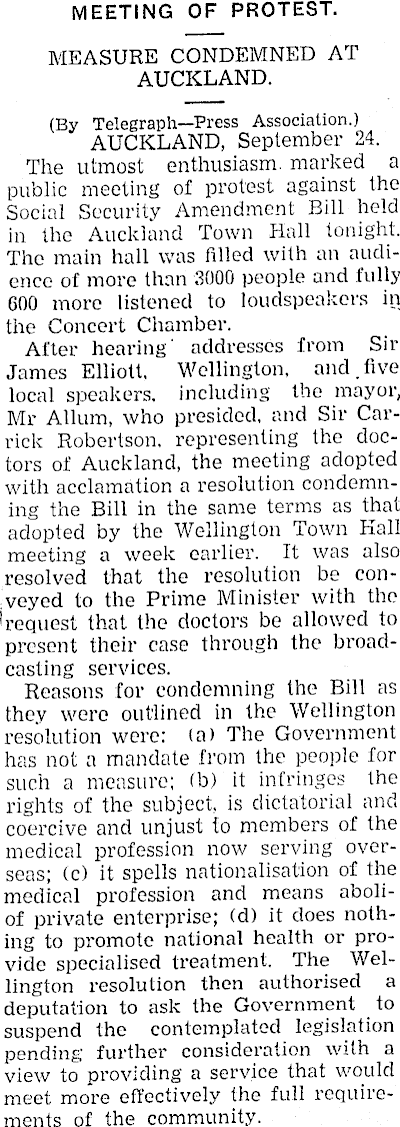 MEETING OF PROTEST.

MEASURE CONDEMNED AT AUCKLAND.

(By Telegraph—Press Association.)

AUCKLAND, September 24.

The utmost enthusiasm marked a public meeting of protest against the Social Security Amendment Bill held in the Auckland Town Hall tonight. The main hall was filled with an audience of more than 3000 people and fully 600 more listened to loudspeakers in the Concert Chamber.

After hearing addresses from Sir James Elliott, Wellington, and five local speakers, including the mayor, Mr Allum, who presided, and Sir Carrick Robertson, representing the doctors of Auckland, the meeting adopted with acclamation a resolution condemning the Bill in the same terms as that adopted by the Wellington Town Hall meeting a week earlier. It was also resolved that the resolution be conveyed to the Prime Minister with the request that the doctors be allowed to present their case through the broadcasting services.

Reasons for condemning the Bill as they were outlined in the Wellington resolution were: (a) The Government has not a mandate from the people for such a measure; (b) it infringes the rights of the subject, is dictatorial and coercive and unjust to members of the medical profession now serving overseas; (c) it spells nationalisation of the medical profession and means aboliof private enterprise; (d) it does nothing to promote national health or provide specialised treatment. The Wellington resolution then authorised a deputation to ask the Government to suspend the contemplated legislation pending further consideration with a view to providing a service that would meet more effectively the full requirements of the community.